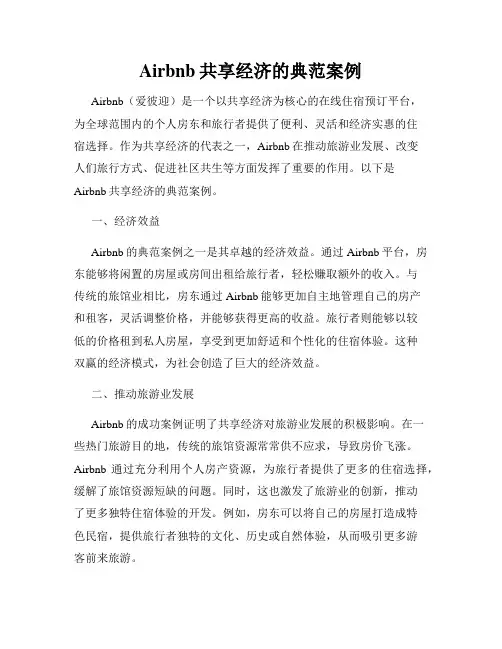 Airbnb 共享经济的典范案例

Airbnb（爱彼迎）是一个以共享经济为核心的在线住宿预订平台，为全球范围内的个人房东和旅行者提供了便利、灵活和经济实惠的住宿选择。作为共享经济的代表之一，Airbnb 在推动旅游业发展、改变人们旅行方式、促进社区共生等方面发挥了重要的作用。以下是 Airbnb 共享经济的典范案例。

一、经济效益

Airbnb 的典范案例之一是其卓越的经济效益。通过 Airbnb 平台，房东能够将闲置的房屋或房间出租给旅行者，轻松赚取额外的收入。与传统的旅馆业相比，房东通过 Airbnb 能够更加自主地管理自己的房产和租客，灵活调整价格，并能够获得更高的收益。旅行者则能够以较低的价格租到私人房屋，享受到更加舒适和个性化的住宿体验。这种双赢的经济模式，为社会创造了巨大的经济效益。

二、推动旅游业发展

Airbnb 的成功案例证明了共享经济对旅游业发展的积极影响。在一些热门旅游目的地，传统的旅馆资源常常供不应求，导致房价飞涨。Airbnb 通过充分利用个人房产资源，为旅行者提供了更多的住宿选择，缓解了旅馆资源短缺的问题。同时，这也激发了旅游业的创新，推动了更多独特住宿体验的开发。例如，房东可以将自己的房屋打造成特色民宿，提供旅行者独特的文化、历史或自然体验，从而吸引更多游客前来旅游。